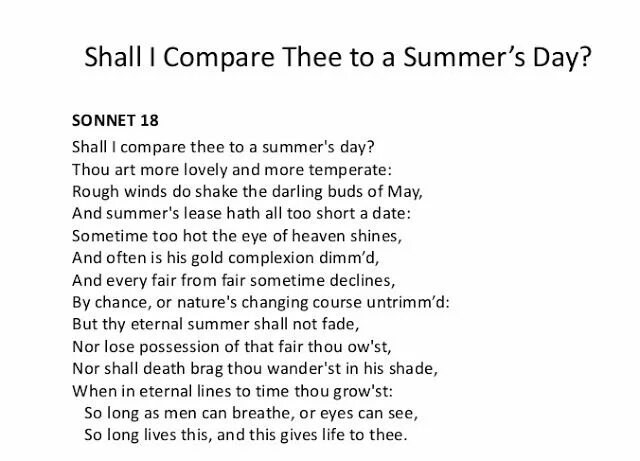 Shall I Compare Thee to a Summer’s Day?

SONNET 18
Shall I compare thee to a summer's day?
Thou art more lovely and more temperate:
Rough winds do shake the darling buds of May,
And summer's lease hath all too short a date:
Sometime too hot the eye of heaven shines,
And often is his gold complexion dimm’d,
And every fair from fair sometime declines,
By chance, or nature's changing course untrimm’d:
But thy eternal summer shall not fade,
Nor lose possession of that fair thou ow'st,
Nor shall death brag thou wander'st in his shade,
When in eternal lines to time thou grow'st:
So long as men can breathe, or eyes can see,
So long lives this, and this gives life to thee.